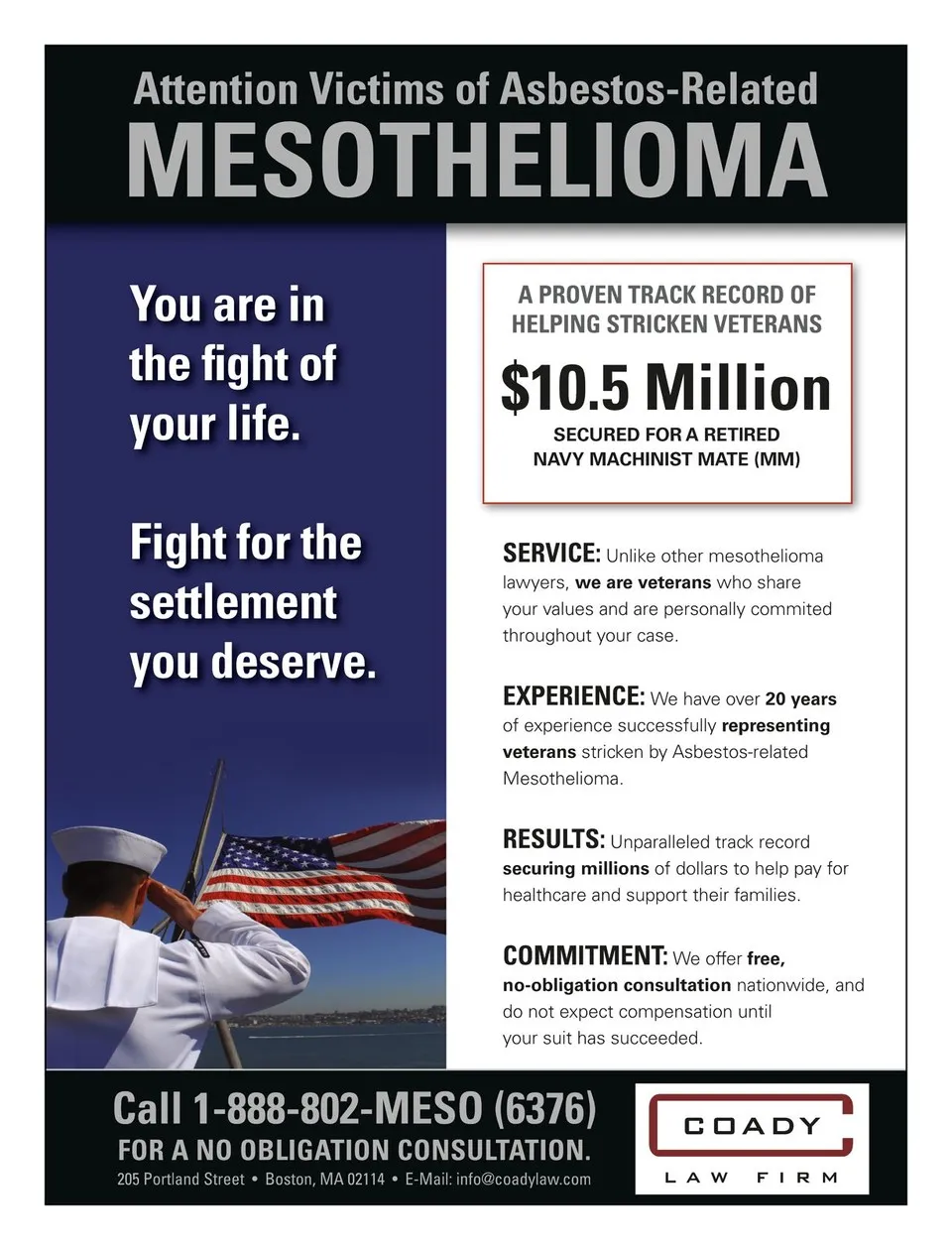 Attention Victims of Asbestos-Related
MESOTHELIOMA

You are in the fight of your life.

Fight for the settlement you deserve.

A PROVEN TRACK RECORD OF HELPING STRICKEN VETERANS

$10.5 Million

SECURED FOR A RETIRED NAVY MACHINIST MATE (MM)

SERVICE: Unlike other mesothelioma lawyers, we are veterans who share your values and are personally commited throughout your case.

EXPERIENCE: We have over 20 years of experience successfully representing veterans stricken by Asbestos-related Mesothelioma.

RESULTS: Unparalleled track record securing millions of dollars to help pay for healthcare and support their families.

COMMITMENT: We offer free, no-obligation consultation nationwide, and do not expect compensation until your suit has succeeded.

Call 1-888-802-MESO (6376)
FOR A NO OBLIGATION CONSULTATION.
205 Portland Street • Boston, MA 02114 • E-Mail: info@coadylaw.com

COADY
LAW FIRM